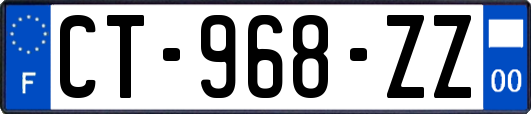 F
CT-968-ZZ
00